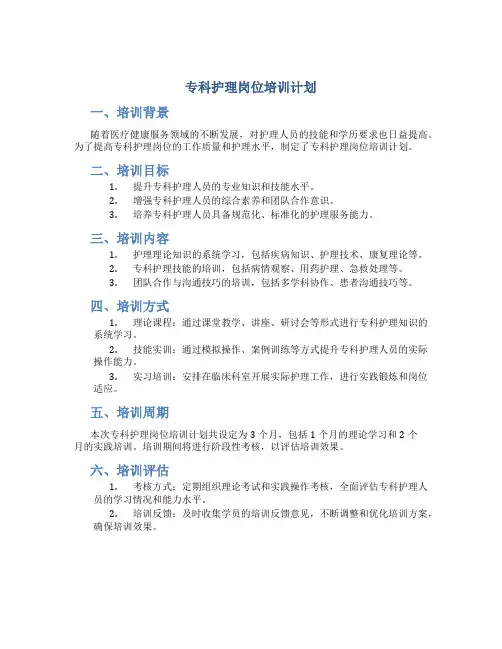 专科护理岗位培训计划

一、培训背景

随着医疗健康服务领域的不断发展，对护理人员的技能和学历要求也日益提高。为了提高专科护理岗位的工作质量和护理水平，制定了专科护理岗位培训计划。

二、培训目标

1. 提升专科护理人员的专业知识和技能水平。
2. 增强专科护理人员的综合素养和团队合作意识。
3. 培养专科护理人员具备规范化、标准化的护理服务能力。

三、培训内容

1. 护理理论知识的系统学习，包括疾病知识、护理技术、康复理论等。
2. 专科护理技能的培训，包括病情观察、用药护理、急救处理等。
3. 团队合作与沟通技巧的培训，包括多学科协作、患者沟通技巧等。

四、培训方式

1. 理论课程：通过课堂教学、讲座、研讨会等形式进行专科护理知识的系统学习。
2. 技能实训：通过模拟操作、案例训练等方式提升专科护理人员的实际操作能力。
3. 实习培训：安排在临床科室开展实际护理工作，进行实践锻炼和岗位适应。

五、培训周期

本次专科护理岗位培训计划共设定为 3 个月，包括 1 个月的理论学习和 2 个月的实践培训。培训期间将进行阶段性考核，以评估培训效果。

六、培训评估

1. 考核方式：定期组织理论考试和实践操作考核，全面评估专科护理人员的学习情况和能力水平。
2. 培训反馈：及时收集学员的培训反馈意见，不断调整和优化培训方案，确保培训效果。